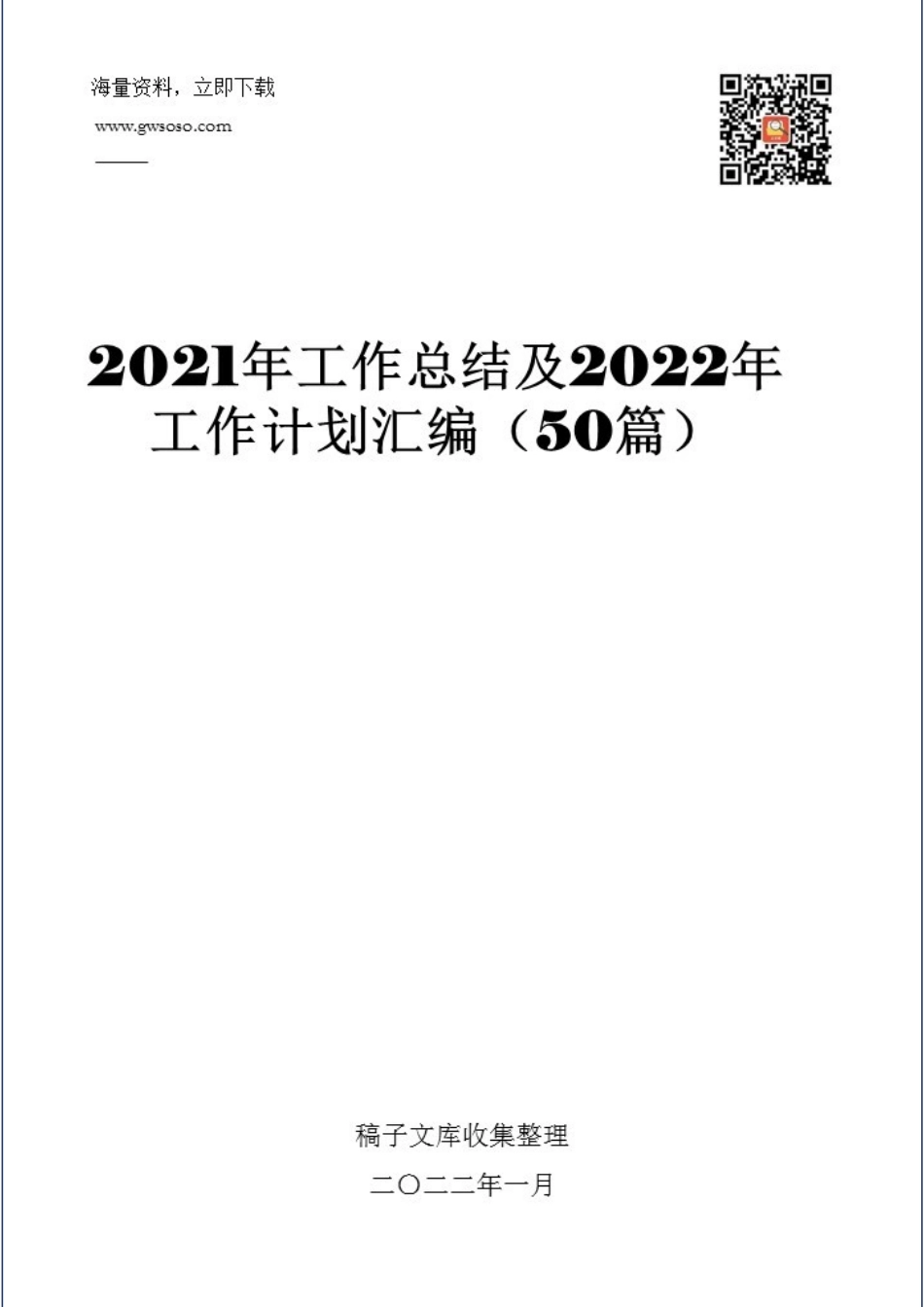 海量资料，立即下载

www.gwsoso.com

2021年工作总结及2022年工作计划汇编（50篇）

稿子文库收集整理

二〇二二年一月